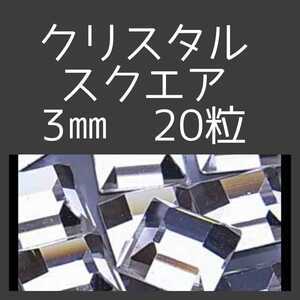 クリスタル
スクエア
3㎜　20粒